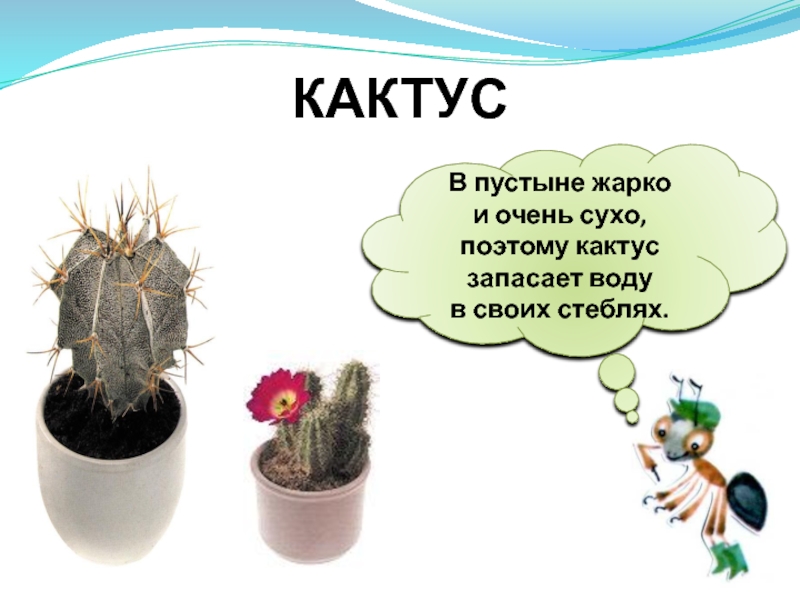 КАКТУС

В пустыне жарко и очень сухо, поэтому кактус запасает воду в своих стеблях.